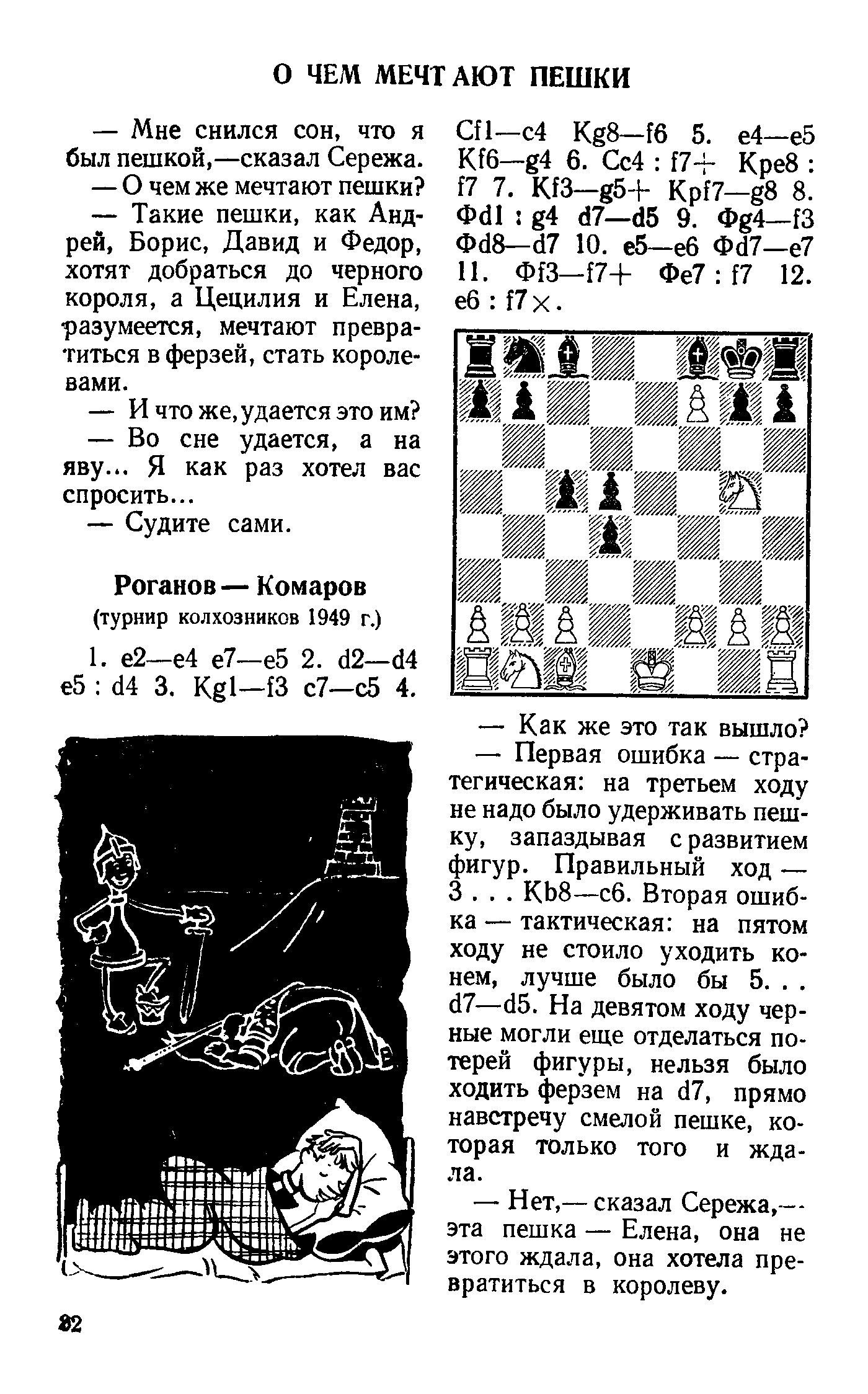 О ЧЕМ МЕЧТАЮТ ПЕШКИ

— Мне снился сон, что я был пешкой,—сказал Сережа.

— О чем же мечтают пешки?

— Такие пешки, как Андрей, Борис, Давид и Федор, хотят добраться до черного короля, а Цецилия и Елена, разумеется, мечтают превратиться в ферзей, стать королевами.

— И что же, удается это им?

— Во сне удается, а на яву... Я как раз хотел вас спросить...

— Судите сами.

Роганов — Комаров
(турнир колхозников 1949 г.)

1. e2—e4 e7—e5 2. d2—d4 e5 : d4 3. Kg1—f3 c7—c5 4. Cf1—c4 Kg8—f6 5. e4—e5 Kf6—g4 6. Cc4 : f7+ Kpe8 : f7 7. Kf3—g5+ Kpf7—g8 8. Фd1 : g4 d7—d5 9. Фg4—f3 Фd8—d7 10. e5—e6 Фd7—e7 11. Фf3—f7+ Фe7 : f7 12. e6 : f7×.

— Как же это так вышло?

— Первая ошибка — стратегическая: на третьем ходу не надо было удерживать пешку, запаздывая с развитием фигур. Правильный ход — 3 . . . Kb8—c6. Вторая ошибка — тактическая: на пятом ходу не стоило уходить конем, лучше было бы 5. . . d7—d5. На девятом ходу черные могли еще отделаться потерей фигуры, нельзя было ходить ферзем на d7, прямо навстречу смелой пешке, которая только того и ждала.

— Нет,— сказал Сережа,— эта пешка — Елена, она не этого ждала, она хотела превратиться в королеву.

82